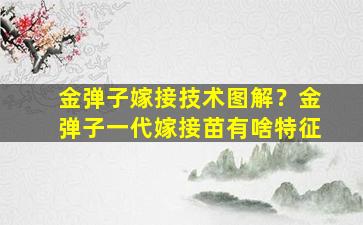 金弹子嫁接技术图解？金弹子一代嫁接苗有啥特征